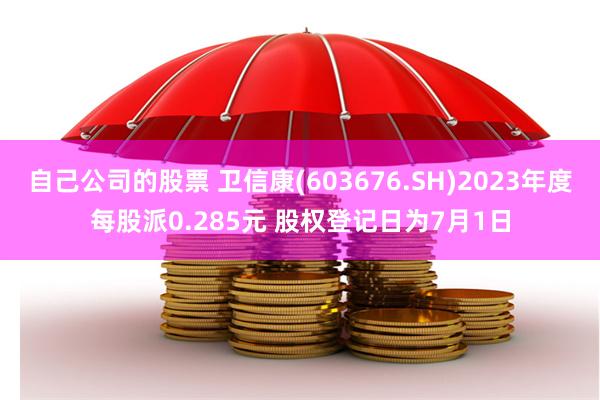 自己公司的股票 卫信康(603676.SH)2023年度每股派0.285元 股权登记日为7月1日